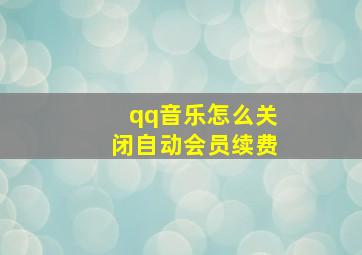 qq音乐怎么关闭自动会员续费